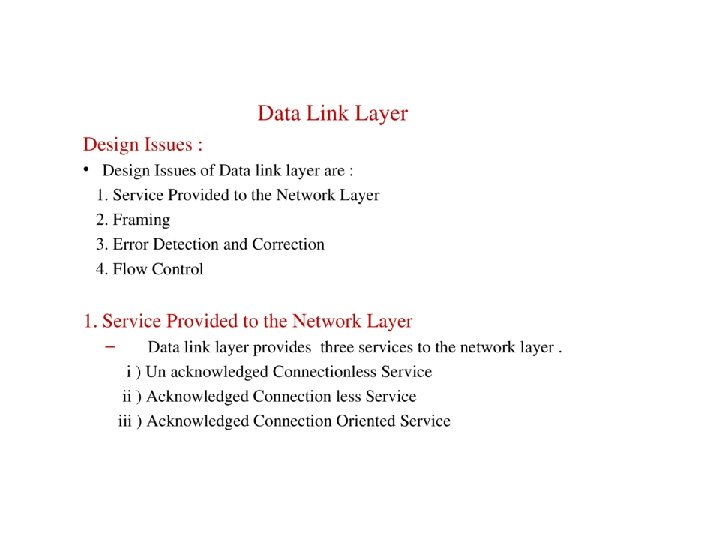 Data Link Layer

Design Issues :

• Design Issues of Data link layer are :

1. Service Provided to the Network Layer
2. Framing
3. Error Detection and Correction
4. Flow Control

1. Service Provided to the Network Layer

– Data link layer provides three services to the network layer .

i ) Un acknowledged Connectionless Service
ii ) Acknowledged Connection less Service
iii ) Acknowledged Connection Oriented Service